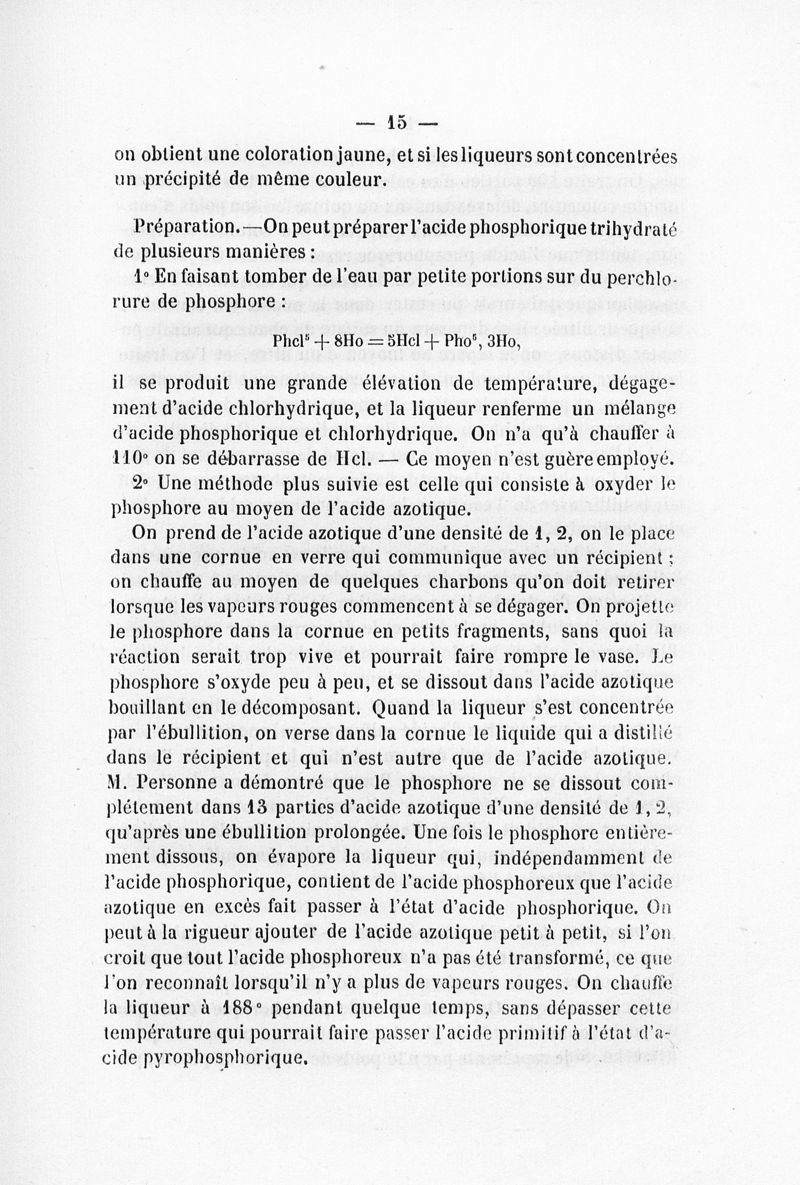 — 15 —

on obtient une coloration jaune, et si les liqueurs sont concentrées un précipité de même couleur.

Préparation. — On peut préparer l'acide phosphorique trihydraté de plusieurs manières :

1° En faisant tomber de l'eau par petite portions sur du perchlorure de phosphore :

$Phcl^5 + 8Ho = 5Hcl + Pho^5, 3Ho,$

il se produit une grande élévation de température, dégagement d'acide chlorhydrique, et la liqueur renferme un mélange d'acide phosphorique et chlorhydrique. On n'a qu'à chauffer à 110° on se débarrasse de Hcl. — Ce moyen n'est guère employé.

2° Une méthode plus suivie est celle qui consiste à oxyder le phosphore au moyen de l'acide azotique.

On prend de l'acide azotique d'une densité de 1, 2, on le place dans une cornue en verre qui communique avec un récipient ; on chauffe au moyen de quelques charbons qu'on doit retirer lorsque les vapeurs rouges commencent à se dégager. On projette le phosphore dans la cornue en petits fragments, sans quoi la réaction serait trop vive et pourrait faire rompre le vase. Le phosphore s'oxyde peu à peu, et se dissout dans l'acide azotique bouillant en le décomposant. Quand la liqueur s'est concentrée par l'ébullition, on verse dans la cornue le liquide qui a distillé dans le récipient et qui n'est autre que de l'acide azotique. M. Personne a démontré que le phosphore ne se dissout complétement dans 13 parties d'acide azotique d'une densité de 1, 2, qu'après une ébullition prolongée. Une fois le phosphore entièrement dissous, on évapore la liqueur qui, indépendamment de l'acide phosphorique, contient de l'acide phosphoreux que l'acide azotique en excès fait passer à l'état d'acide phosphorique. On peut à la rigueur ajouter de l'acide azotique petit à petit, si l'on croit que tout l'acide phosphoreux n'a pas été transformé, ce que l'on reconnaît lorsqu'il n'y a plus de vapeurs rouges. On chauffe la liqueur à 188° pendant quelque temps, sans dépasser cette température qui pourrait faire passer l'acide primitif à l'état d'acide pyrophosphorique.